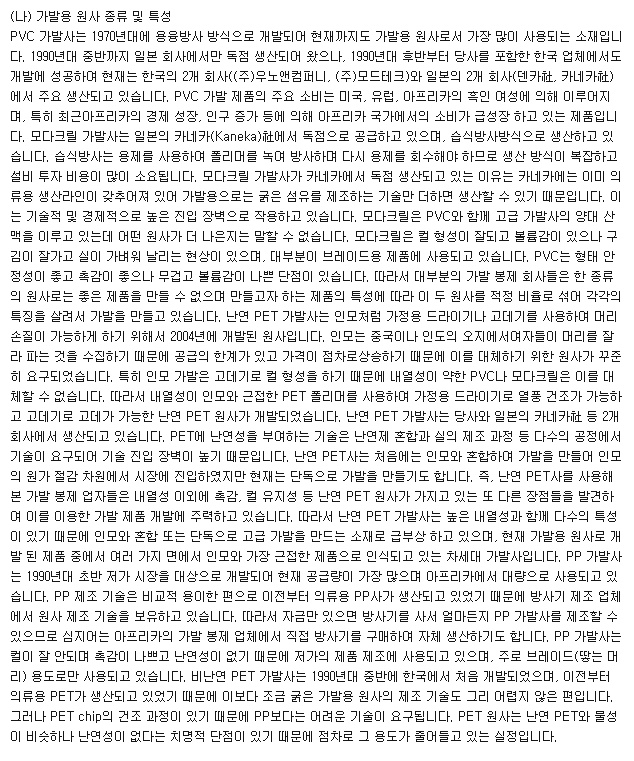 (나) 가발용 원사 종류 및 특성
PVC 가발사는 1970년대에 용융방사 방식으로 개발되어 현재까지도 가발용 원사로서 가장 많이 사용되는 소재입니다. 1990년대 중반까지 일본 회사에서만 독점 생산되어 왔으나, 1990년대 후반부터 당사를 포함한 한국 업체에서도 개발에 성공하여 현재는 한국의 2개 회사((주)우노앤컴퍼니, (주)모드테크)와 일본의 2개 회사(덴카社, 카네카社)에서 주요 생산되고 있습니다. PVC 가발 제품의 주요 소비는 미국, 유럽, 아프리카의 흑인 여성에 의해 이루어지며, 특히 최근아프리카의 경제 성장, 인구 증가 등에 의해 아프리카 국가에서의 소비가 급성장 하고 있는 제품입니다. 모다크릴 가발사는 일본의 카네카(Kaneka)社에서 독점으로 공급하고 있으며, 습식방사방식으로 생산하고 있습니다. 습식방사는 용제를 사용하여 폴리머를 녹여 방사하며 다시 용제를 회수해야 하므로 생산 방식이 복잡하고 설비 투자 비용이 많이 소요됩니다. 모다크릴 가발사가 카네카에서 독점 생산되고 있는 이유는 카네카에는 이미 의류용 생산라인이 갖추어져 있어 가발용으로는 굵은 섬유를 제조하는 기술만 더하면 생산할 수 있기 때문입니다. 이는 기술적 및 경제적으로 높은 진입 장벽으로 작용하고 있습니다. 모다크릴은 PVC와 함께 고급 가발사의 양대 산맥을 이루고 있는데 어떤 원사가 더 나은지는 말할 수 없습니다. 모다크릴은 컬 형성이 잘되고 볼륨감이 있으나 구김이 잘가고 실이 가벼워 날리는 현상이 있으며, 대부분이 브레이드용 제품에 사용되고 있습니다. PVC는 형태 안정성이 좋고 촉감이 좋으나 무겁고 볼륨감이 나쁜 단점이 있습니다. 따라서 대부분의 가발 봉제 회사들은 한 종류의 원사로는 좋은 제품을 만들 수 없으며 만들고자 하는 제품의 특성에 따라 이 두 원사를 적정 비율로 섞어 각각의 특징을 살려서 가발을 만들고 있습니다. 난연 PET 가발사는 인모처럼 가정용 드라이기나 고데기를 사용하여 머리 손질이 가능하게 하기 위해서 2004년에 개발된 원사입니다. 인모는 중국이나 인도의 오지에서여자들이 머리를 잘라 파는 것을 수집하기 때문에 공급의 한계가 있고 가격이 점차로상승하기 때문에 이를 대체하기 위한 원사가 꾸준히 요구되었습니다. 특히 인모 가발은 고데기로 컬 형성을 하기 때문에 내열성이 약한 PVC나 모다크릴은 이를 대체할 수 없습니다. 따라서 내열성이 인모와 근접한 PET 폴리머를 사용하여 가정용 드라이기로 열풍 건조가 가능하고 고데기로 고데가 가능한 난연 PET 원사가 개발되었습니다. 난연 PET 가발사는 당사와 일본의 카네카社 등 2개 회사에서 생산되고 있습니다. PET에 난연성을 부여하는 기술은 난연제 혼합과 실의 제조 과정 등 다수의 공정에서 기술이 요구되어 기술 진입 장벽이 높기 때문입니다. 난연 PET사는 처음에는 인모와 혼합하여 가발을 만들어 인모의 원가 절감 차원에서 시장에 진입하였지만 현재는 단독으로 가발을 만들기도 합니다. 즉, 난연 PET사를 사용해 본 가발 봉제 업자들은 내열성 이외에 촉감, 컬 유지성 등 난연 PET 원사가 가지고 있는 또 다른 장점들을 발견하여 이를 이용한 가발 제품 개발에 주력하고 있습니다. 따라서 난연 PET 가발사는 높은 내열성과 함께 다수의 특성이 있기 때문에 인모와 혼합 또는 단독으로 고급 가발을 만드는 소재로 급부상 하고 있으며, 현재 가발용 원사로 개발 된 제품 중에서 여러 가지 면에서 인모와 가장 근접한 제품으로 인식되고 있는 차세대 가발사입니다. PP 가발사는 1990년대 초반 저가 시장을 대상으로 개발되어 현재 공급량이 가장 많으며 아프리카에서 대량으로 사용되고 있습니다. PP 제조 기술은 비교적 용이한 편으로 이전부터 의류용 PP사가 생산되고 있었기 때문에 방사기 제조 업체에서 원사 제조 기술을 보유하고 있습니다. 따라서 자금만 있으면 방사기를 사서 얼마든지 PP 가발사를 제조할 수 있으므로 심지어는 아프리카의 가발 봉제 업체에서 직접 방사기를 구매하여 자체 생산하기도 합니다. PP 가발사는 컬이 잘 안되며 촉감이 나쁘고 난연성이 없기 때문에 저가의 제품 제조에 사용되고 있으며, 주로 브레이드(땋는 머리) 용도로만 사용되고 있습니다. 비난연 PET 가발사는 1990년대 중반에 한국에서 처음 개발되었으며, 이전부터 의류용 PET가 생산되고 있었기 때문에 이보다 조금 굵은 가발용 원사의 제조 기술도 그리 어렵지 않은 편입니다. 그러나 PET chip의 건조 과정이 있기 때문에 PP보다는 어려운 기술이 요구됩니다. PET 원사는 난연 PET와 물성이 비슷하나 난연성이 없다는 치명적 단점이 있기 때문에 점차로 그 용도가 줄어들고 있는 실정입니다.